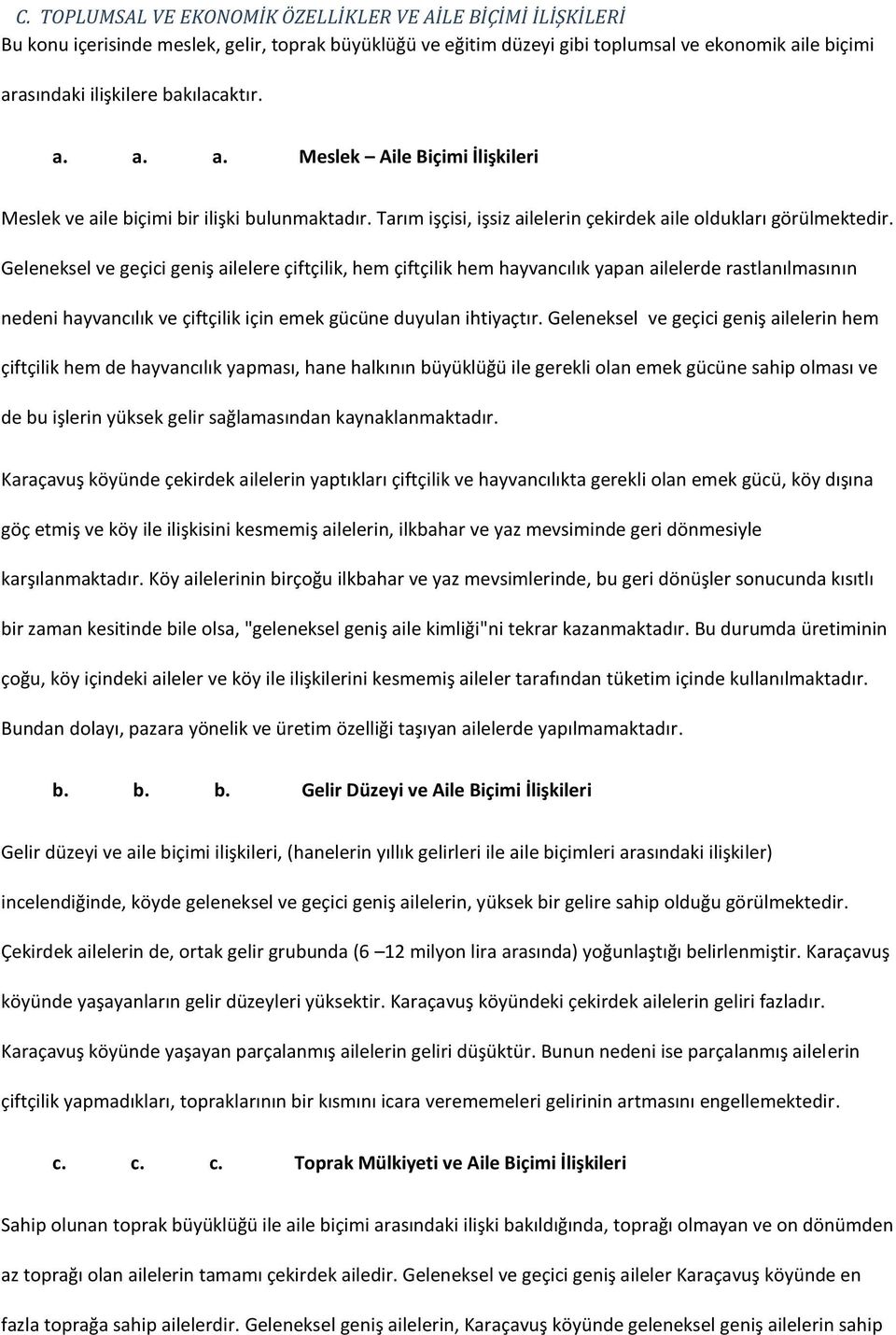 C. TOPLUMSAL VE EKONOMİK ÖZELLİKLER VE AİLE BİÇİMİ İLİŞKİLERİ

Bu konu içerisinde meslek, gelir, toprak büyüklüğü ve eğitim düzeyi gibi toplumsal ve ekonomik aile biçimi arasındaki ilişkilere bakılacaktır.

a. a. a. Meslek – Aile Biçimi İlişkileri

Meslek ve aile biçimi bir ilişki bulunmaktadır. Tarım işçisi, işsiz ailelerin çekirdek aile oldukları görülmektedir. Geleneksel ve geçici geniş ailelere çiftçilik, hem çiftçilik hem hayvancılık yapan ailelerde rastlanılmasının nedeni hayvancılık ve çiftçilik için emek gücüne duyulan ihtiyaçtır. Geleneksel ve geçici geniş ailelerin hem çiftçilik hem de hayvancılık yapması, hane halkının büyüklüğü ile gerekli olan emek gücüne sahip olması ve de bu işlerin yüksek gelir sağlamasından kaynaklanmaktadır.

Karaçavuş köyünde çekirdek ailelerin yaptıkları çiftçilik ve hayvancılıkta gerekli olan emek gücü, köy dışına göç etmiş ve köy ile ilişkisini kesmemiş ailelerin, ilkbahar ve yaz mevsiminde geri dönmesiyle karşılanmaktadır. Köy ailelerinin birçoğu ilkbahar ve yaz mevsimlerinde, bu geri dönüşler sonucunda kısıtlı bir zaman kesitinde bile olsa, "geleneksel geniş aile kimliği"ni tekrar kazanmaktadır. Bu durumda üretiminin çoğu, köy içindeki aileler ve köy ile ilişkilerini kesmemiş aileler tarafından tüketim içinde kullanılmaktadır. Bundan dolayı, pazara yönelik ve üretim özelliği taşıyan ailelerde yapılmamaktadır.

b. b. b. Gelir Düzeyi ve Aile Biçimi İlişkileri

Gelir düzeyi ve aile biçimi ilişkileri, (hanelerin yıllık gelirleri ile aile biçimleri arasındaki ilişkiler) incelendiğinde, köyde geleneksel ve geçici geniş ailelerin, yüksek bir gelire sahip olduğu görülmektedir. Çekirdek ailelerin de, ortak gelir grubunda (6 –12 milyon lira arasında) yoğunlaştığı belirlenmiştir. Karaçavuş köyünde yaşayanların gelir düzeyleri yüksektir. Karaçavuş köyündeki çekirdek ailelerin geliri fazladır. Karaçavuş köyünde yaşayan parçalanmış ailelerin geliri düşüktür. Bunun nedeni ise parçalanmış ailelerin çiftçilik yapmadıkları, topraklarının bir kısmını icara verememeleri gelirinin artmasını engellemektedir.

c. c. c. Toprak Mülkiyeti ve Aile Biçimi İlişkileri

Sahip olunan toprak büyüklüğü ile aile biçimi arasındaki ilişki bakıldığında, toprağı olmayan ve on dönümden az toprağı olan ailelerin tamamı çekirdek ailedir. Geleneksel ve geçici geniş aileler Karaçavuş köyünde en fazla toprağa sahip ailelerdir. Geleneksel geniş ailelerin, Karaçavuş köyünde geleneksel geniş ailelerin sahip